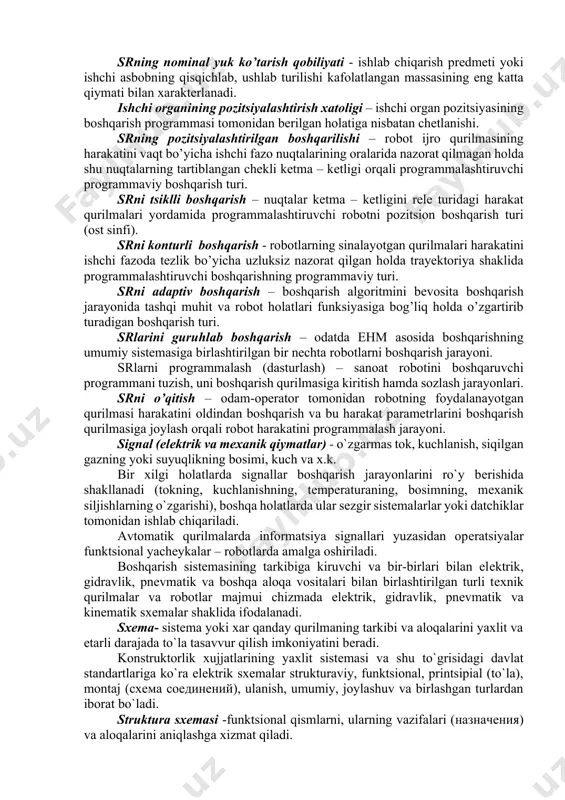 SRning nominal yuk ko'tarish qobiliyati - ishlab chiqarish predmeti yoki ishchi asbobning qisqichlab, ushlab turilishi kafolatlangan massasining eng katta qiymati bilan xarakterlanadi.

Ishchi organining pozitsiyalashtirish xatoligi – ishchi organ pozitsiyasining boshqarish programmasi tomonidan berilgan holatiga nisbatan chetlanishi.

SRning pozitsiyalashtirilgan boshqarilishi – robot ijro qurilmasining harakatini vaqt bo'yicha ishchi fazo nuqtalarining oralarida nazorat qilmagan holda shu nuqtalarning tartiblangan chekli ketma – ketligi orqali programmalashtiruvchi programmaviy boshqarish turi.

SRni tsiklli boshqarish – nuqtalar ketma – ketligini rele turidagi harakat qurilmalari yordamida programmalashtiruvchi robotni pozitsion boshqarish turi (ost sinfi).

SRni konturli boshqarish - robotlarning sinalayotgan qurilmalari harakatini ishchi fazoda tezlik bo'yicha uzluksiz nazorat qilgan holda trayektoriya shaklida programmalashtiruvchi boshqarishning programmaviy turi.

SRni adaptiv boshqarish – boshqarish algoritmini bevosita boshqarish jarayonida tashqi muhit va robot holatlari funksiyasiga bog'liq holda o'zgartirib turadigan boshqarish turi.

SRlarini guruhlab boshqarish – odatda EHM asosida boshqarishning umumiy sistemasiga birlashtirilgan bir nechta robotlarni boshqarish jarayoni.

SRlarni programmalash (dasturlash) – sanoat robotini boshqaruvchi programmani tuzish, uni boshqarish qurilmasiga kiritish hamda sozlash jarayonlari.

SRni o'qitish – odam-operator tomonidan robotning foydalanayotgan qurilmasi harakatini oldindan boshqarish va bu harakat parametrlarini boshqarish qurilmasiga joylash orqali robot harakatini programmalash jarayoni.

Signal (elektrik va mexanik qiymatlar) - o`zgarmas tok, kuchlanish, siqilgan gazning yoki suyuqlikning bosimi, kuch va x.k.

Bir xilgi holatlarda signallar boshqarish jarayonlarini ro`y berishida shakllanadi (tokning, kuchlanishning, temperaturaning, bosimning, mexanik siljishlarning o`zgarishi), boshqa holatlarda ular sezgir sistemalarlar yoki datchiklar tomonidan ishlab chiqariladi.

Avtomatik qurilmalarda informatsiya signallari yuzasidan operatsiyalar funktsional yacheykalar – robotlarda amalga oshiriladi.

Boshqarish sistemasining tarkibiga kiruvchi va bir-birlari bilan elektrik, gidravlik, pnevmatik va boshqa aloqa vositalari bilan birlashtirilgan turli texnik qurilmalar va robotlar majmui chizmada elektrik, gidravlik, pnevmatik va kinematik sxemalar shaklida ifodalanadi.

Sxema- sistema yoki xar qanday qurilmaning tarkibi va aloqalarini yaxlit va etarli darajada to`la tasavvur qilish imkoniyatini beradi.

Konstruktorlik xujjatlarining yaxlit sistemasi va shu to`grisidagi davlat standartlariga ko`ra elektrik sxemalar strukturaviy, funktsional, printsipial (to`la), montaj (схема соединений), ulanish, umumiy, joylashuv va birlashgan turlardan iborat bo`ladi.

Struktura sxemasi -funktsional qismlarni, ularning vazifalari (назначения) va aloqalarini aniqlashga xizmat qiladi.